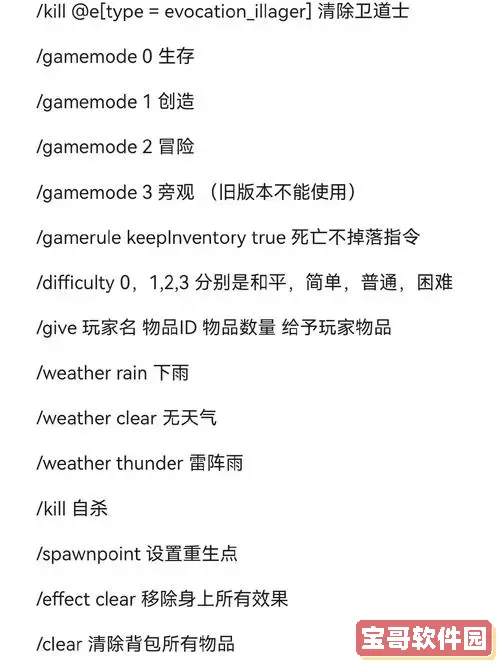 /kill @e[type = evocation_illager] 清除卫道士

/gamemode 0 生存

/gamemode 1 创造

/gamemode 2 冒险

/gamemode 3 旁观 （旧版本不能使用）

/gamerule keepInventory true 死亡不掉落指令

/difficulty 0，1,2,3 分别是和平，简单，普通，困难

/give 玩家名 物品ID 物品数量 给予玩家物品

/weather rain 下雨

/weather clear 无天气

/weather thunder 雷阵雨

/kill 自杀

/spawnpoint 设置重生点

/effect clear 移除身上所有效果

/clear 清除背包所有物品

宝哥软件园